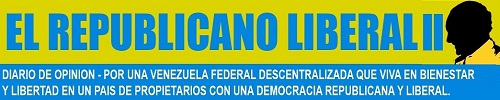 EL REPUBLICANO LIBERAL II

DIARIO DE OPINION - POR UNA VENEZUELA FEDERAL DESCENTRALIZADA QUE VIVA EN BIENESTAR Y LIBERTAD EN UN PAIS DE PROPIETARIOS CON UNA DEMOCRACIA REPUBLICANA Y LIBERAL.